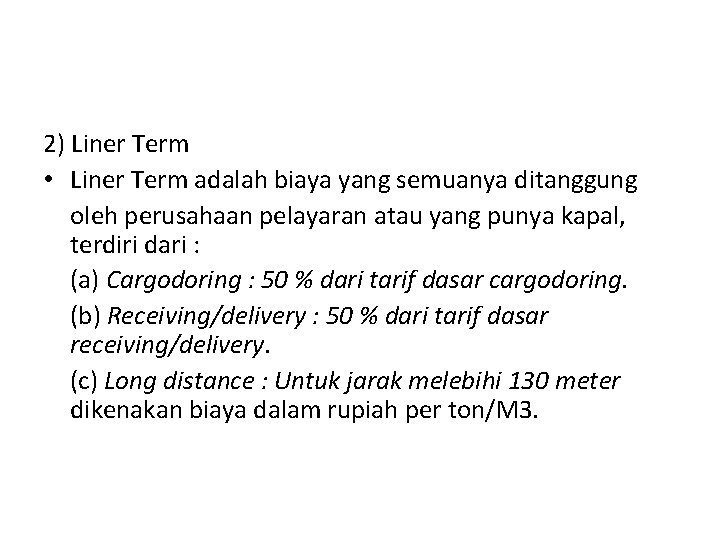 2) Liner Term

• Liner Term adalah biaya yang semuanya ditanggung oleh perusahaan pelayaran atau yang punya kapal, terdiri dari :

(a) Cargodoring : 50 % dari tarif dasar cargodoring.

(b) Receiving/delivery : 50 % dari tarif dasar receiving/delivery.

(c) Long distance : Untuk jarak melebihi 130 meter dikenakan biaya dalam rupiah per ton/M3.